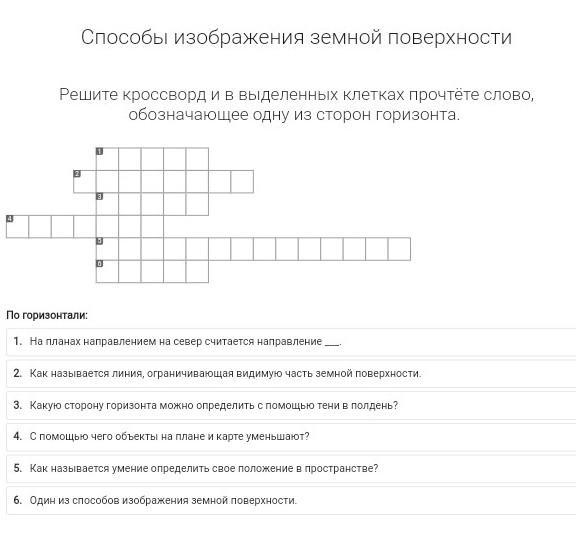 Способы изображения земной поверхности

Решите кроссворд и в выделенных клетках прочтёте слово, обозначающее одну из сторон горизонта.

1
2
3
4
5
6

По горизонтали:

1. На планах направлением на север считается направление ___.

2. Как называется линия, ограничивающая видимую часть земной поверхности.

3. Какую сторону горизонта можно определить с помощью тени в полдень?

4. С помощью чего объекты на плане и карте уменьшают?

5. Как называется умение определить свое положение в пространстве?

6. Один из способов изображения земной поверхности.